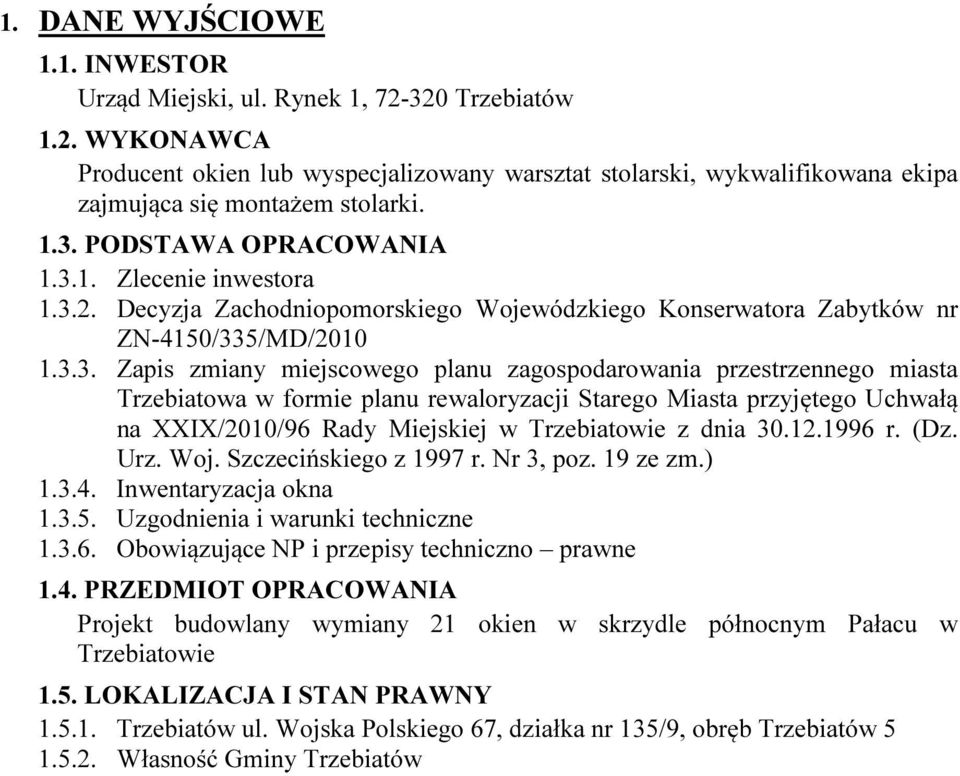 1. DANE WYJŚCIOWE

1.1. INWESTOR

Urząd Miejski, ul. Rynek 1, 72-320 Trzebiatów

1.2. WYKONAWCA

Producent okien lub wyspecjalizowany warsztat stolarski, wykwalifikowana ekipa zajmująca się montażem stolarki.

1.3. PODSTAWA OPRACOWANIA

1.3.1. Zlecenie inwestora

1.3.2. Decyzja Zachodniopomorskiego Wojewódzkiego Konserwatora Zabytków nr ZN-4150/335/MD/2010

1.3.3. Zapis zmiany miejscowego planu zagospodarowania przestrzennego miasta Trzebiatowa w formie planu rewaloryzacji Starego Miasta przyjętego Uchwałą na XXIX/2010/96 Rady Miejskiej w Trzebiatowie z dnia 30.12.1996 r. (Dz. Urz. Woj. Szczecińskiego z 1997 r. Nr 3, poz. 19 ze zm.)

1.3.4. Inwentaryzacja okna

1.3.5. Uzgodnienia i warunki techniczne

1.3.6. Obowiązujące NP i przepisy techniczno – prawne

1.4. PRZEDMIOT OPRACOWANIA

Projekt budowlany wymiany 21 okien w skrzydle północnym Pałacu w Trzebiatowie

1.5. LOKALIZACJA I STAN PRAWNY

1.5.1. Trzebiatów ul. Wojska Polskiego 67, działka nr 135/9, obręb Trzebiatów 5

1.5.2. Własność Gminy Trzebiatów